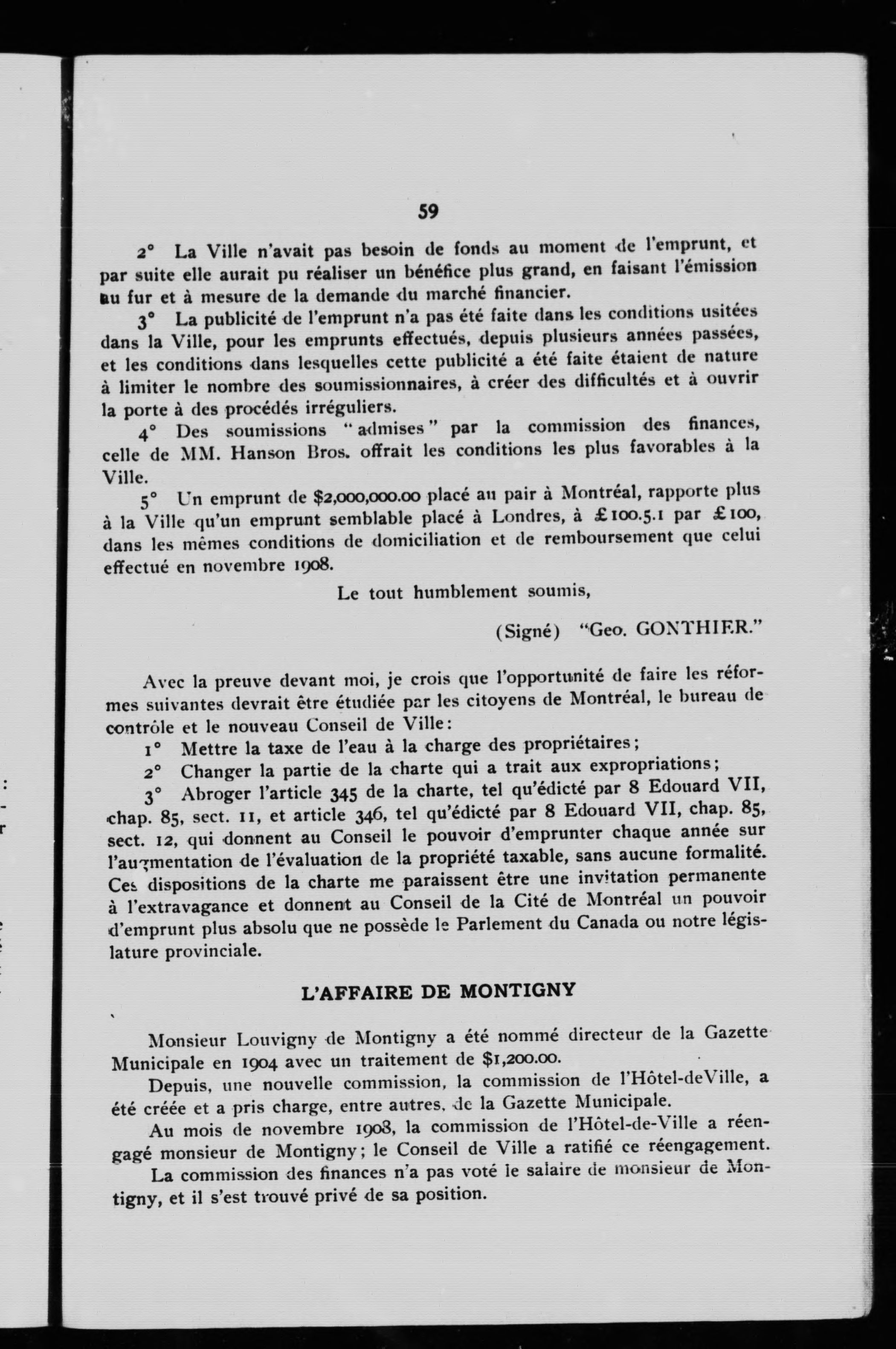 59

2° La Ville n'avait pas besoin de fonds au moment de l'emprunt, et par suite elle aurait pu réaliser un bénéfice plus grand, en faisant l'émission au fur et à mesure de la demande du marché financier.

3° La publicité de l'emprunt n'a pas été faite dans les conditions usitées dans la Ville, pour les emprunts effectués, depuis plusieurs années passées, et les conditions dans lesquelles cette publicité a été faite étaient de nature à limiter le nombre des soumissionnaires, à créer des difficultés et à ouvrir la porte à des procédés irréguliers.

4° Des soumissions "admises" par la commission des finances, celle de MM. Hanson Bros. offrait les conditions les plus favorables à la Ville.

5° Un emprunt de $2,000,000.00 placé au pair à Montréal, rapporte plus à la Ville qu'un emprunt semblable placé à Londres, à £100.5.1 par £100, dans les mêmes conditions de domiciliation et de remboursement que celui effectué en novembre 1908.

Le tout humblement soumis,

(Signé) "Geo. GONTHIER."

Avec la preuve devant moi, je crois que l'opportunité de faire les réformes suivantes devrait être étudiée par les citoyens de Montréal, le bureau de contrôle et le nouveau Conseil de Ville:

1° Mettre la taxe de l'eau à la charge des propriétaires;

2° Changer la partie de la charte qui a trait aux expropriations;

3° Abroger l'article 345 de la charte, tel qu'édicté par 8 Edouard VII, chap. 85, sect. 11, et article 346, tel qu'édicté par 8 Edouard VII, chap. 85, sect. 12, qui donnent au Conseil le pouvoir d'emprunter chaque année sur l'augmentation de l'évaluation de la propriété taxable, sans aucune formalité. Ces dispositions de la charte me paraissent être une invitation permanente à l'extravagance et donnent au Conseil de la Cité de Montréal un pouvoir d'emprunt plus absolu que ne possède le Parlement du Canada ou notre législature provinciale.

L'AFFAIRE DE MONTIGNY

Monsieur Louvigny de Montigny a été nommé directeur de la Gazette Municipale en 1904 avec un traitement de $1,200.00.

Depuis, une nouvelle commission, la commission de l'Hôtel-deVille, a été créée et a pris charge, entre autres, de la Gazette Municipale.

Au mois de novembre 1908, la commission de l'Hôtel-de-Ville a réengagé monsieur de Montigny; le Conseil de Ville a ratifié ce réengagement.

La commission des finances n'a pas voté le salaire de monsieur de Montigny, et il s'est trouvé privé de sa position.